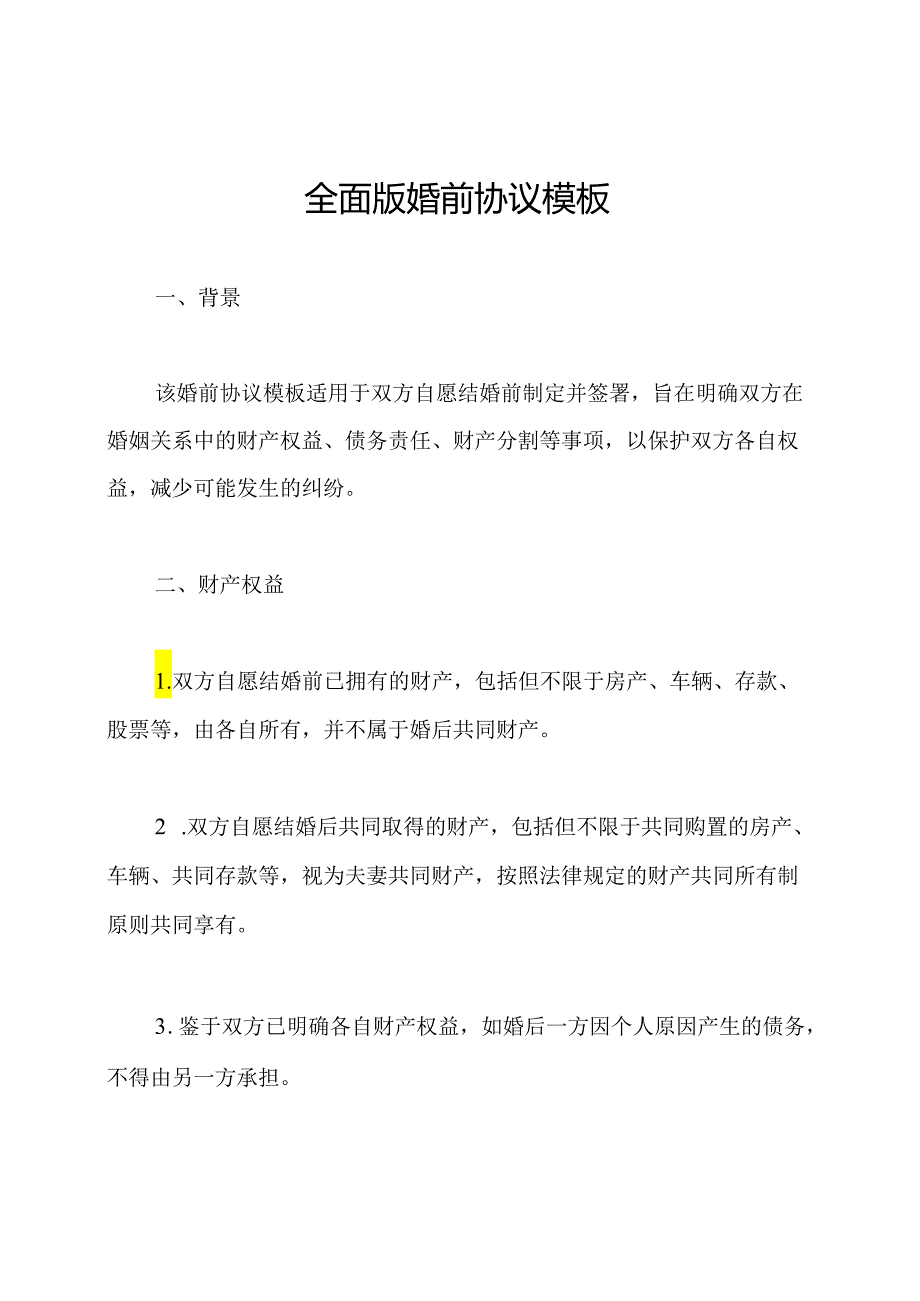 全面版婚前协议模板

一、背景

该婚前协议模板适用于双方自愿结婚前制定并签署，旨在明确双方在婚姻关系中的财产权益、债务责任、财产分割等事项，以保护双方各自权益，减少可能发生的纠纷。

二、财产权益

1.双方自愿结婚前已拥有的财产，包括但不限于房产、车辆、存款、股票等，由各自所有，并不属于婚后共同财产。

2 .双方自愿结婚后共同取得的财产，包括但不限于共同购置的房产、车辆、共同存款等，视为夫妻共同财产，按照法律规定的财产共同所有制原则共同享有。

3. 鉴于双方已明确各自财产权益，如婚后一方因个人原因产生的债务，不得由另一方承担。